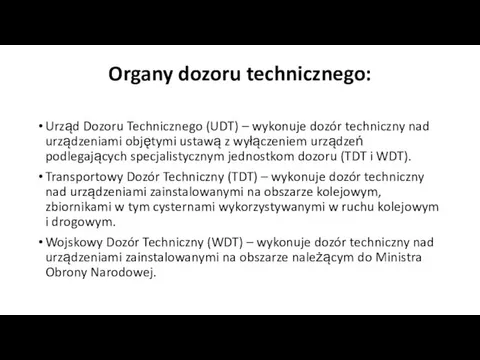 Organy dozoru technicznego:

• Urząd Dozoru Technicznego (UDT) – wykonuje dozór techniczny nad urządzeniami objętymi ustawą z wyłączeniem urządzeń podlegających specjalistycznym jednostkom dozoru (TDT i WDT).

• Transportowy Dozór Techniczny (TDT) – wykonuje dozór techniczny nad urządzeniami zainstalowanymi na obszarze kolejowym, zbiornikami w tym cysternami wykorzystywanymi w ruchu kolejowym i drogowym.

• Wojskowy Dozór Techniczny (WDT) – wykonuje dozór techniczny nad urządzeniami zainstalowanymi na obszarze należącym do Ministra Obrony Narodowej.